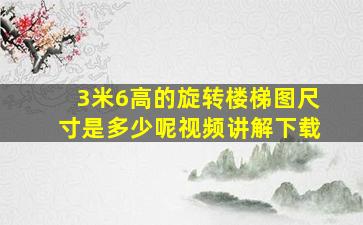 3米6高的旋转楼梯图尺寸是多少呢视频讲解下载